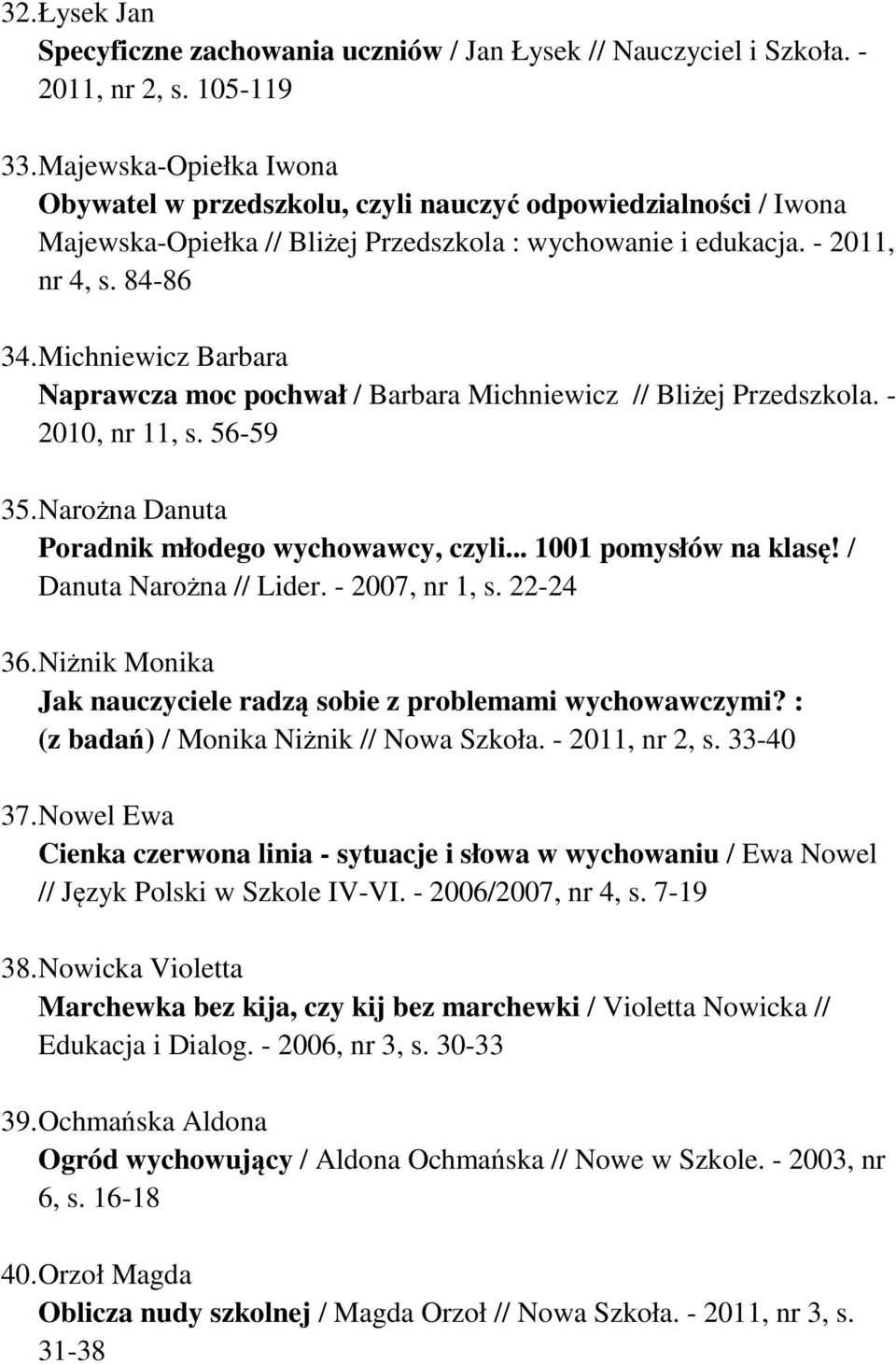 32. Łysek Jan
Specyficzne zachowania uczniów / Jan Łysek // Nauczyciel i Szkoła. - 2011, nr 2, s. 105-119

33. Majewska-Opiełka Iwona
Obywatel w przedszkolu, czyli nauczyć odpowiedzialności / Iwona Majewska-Opiełka // Bliżej Przedszkola : wychowanie i edukacja. - 2011, nr 4, s. 84-86

34. Michniewicz Barbara
Naprawcza moc pochwał / Barbara Michniewicz // Bliżej Przedszkola. - 2010, nr 11, s. 56-59

35. Narożna Danuta
Poradnik młodego wychowawcy, czyli... 1001 pomysłów na klasę! / Danuta Narożna // Lider. - 2007, nr 1, s. 22-24

36. Niżnik Monika
Jak nauczyciele radzą sobie z problemami wychowawczymi? : (z badań) / Monika Niżnik // Nowa Szkoła. - 2011, nr 2, s. 33-40

37. Nowel Ewa
Cienka czerwona linia - sytuacje i słowa w wychowaniu / Ewa Nowel // Język Polski w Szkole IV-VI. - 2006/2007, nr 4, s. 7-19

38. Nowicka Violetta
Marchewka bez kija, czy kij bez marchewki / Violetta Nowicka // Edukacja i Dialog. - 2006, nr 3, s. 30-33

39. Ochmańska Aldona
Ogród wychowujący / Aldona Ochmańska // Nowe w Szkole. - 2003, nr 6, s. 16-18

40. Orzoł Magda
Oblicza nudy szkolnej / Magda Orzoł // Nowa Szkoła. - 2011, nr 3, s. 31-38